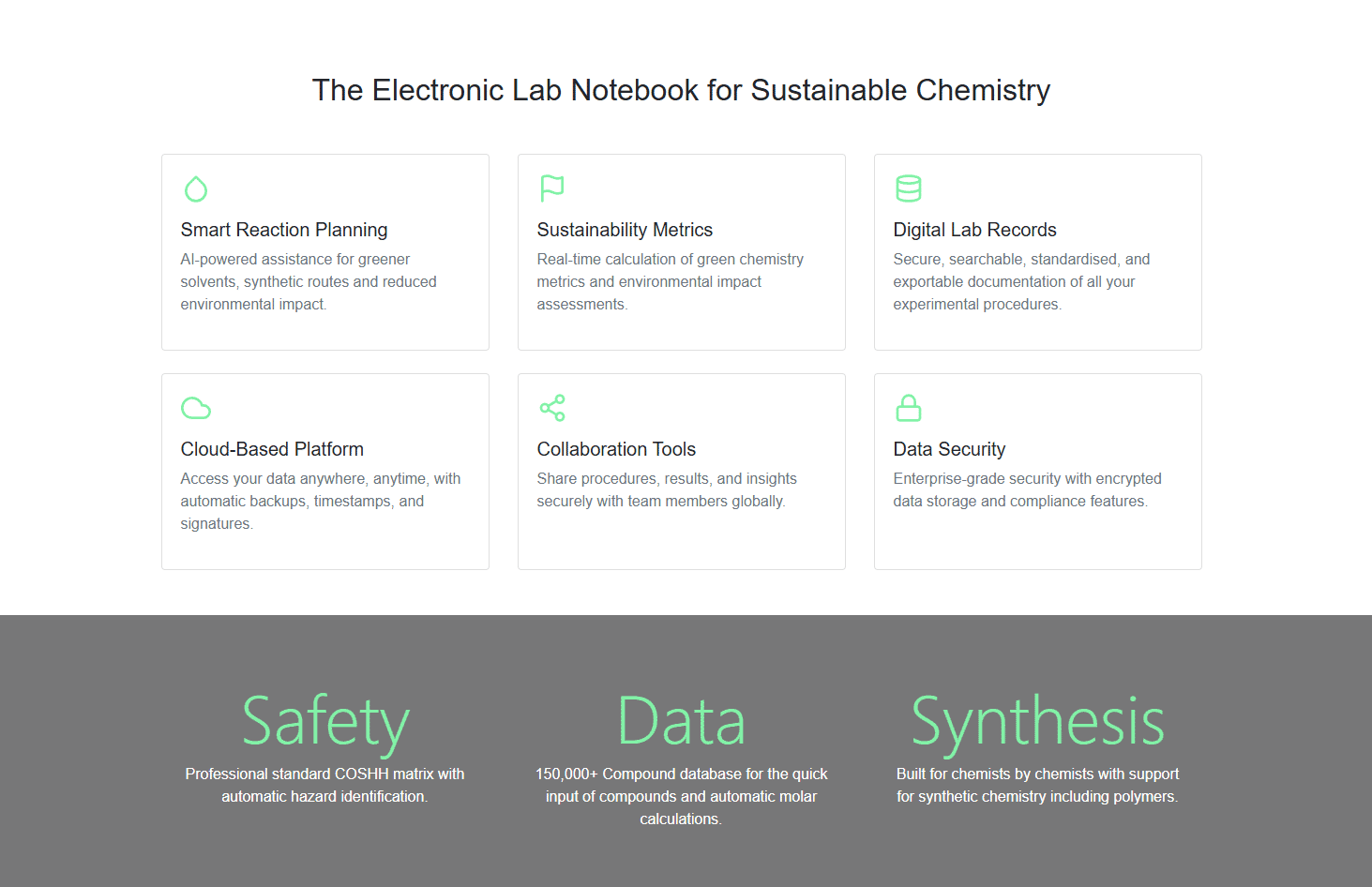 The Electronic Lab Notebook for Sustainable Chemistry

Smart Reaction Planning
AI-powered assistance for greener solvents, synthetic routes and reduced environmental impact.

Sustainability Metrics
Real-time calculation of green chemistry metrics and environmental impact assessments.

Digital Lab Records
Secure, searchable, standardised, and exportable documentation of all your experimental procedures.

Cloud-Based Platform
Access your data anywhere, anytime, with automatic backups, timestamps, and signatures.

Collaboration Tools
Share procedures, results, and insights securely with team members globally.

Data Security
Enterprise-grade security with encrypted data storage and compliance features.

Safety
Professional standard COSHH matrix with automatic hazard identification.

Data
150,000+ Compound database for the quick input of compounds and automatic molar calculations.

Synthesis
Built for chemists by chemists with support for synthetic chemistry including polymers.